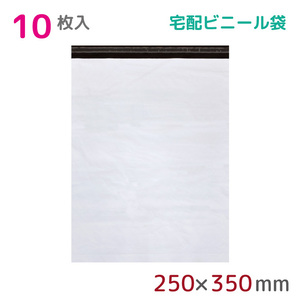 10 枚入

宅配ビニール袋

250×350mm